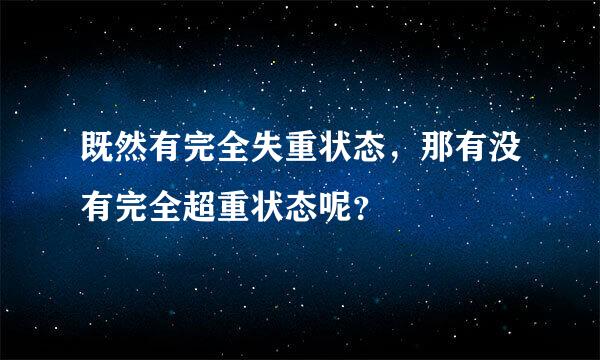 既然有完全失重状态，那有没有完全超重状态呢?